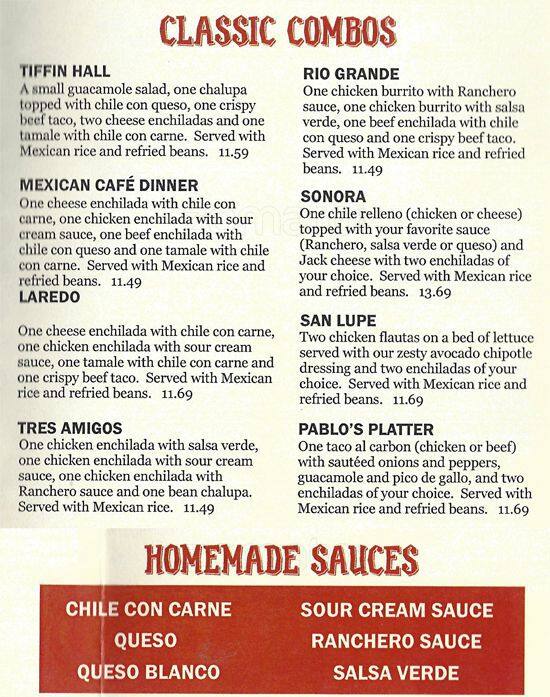 CLASSIC COMBOS

TIFFIN HALL
A small guacamole salad, one chalupa topped with chile con queso, one crispy beef taco, two cheese enchiladas and one tamale with chile con carne. Served with Mexican rice and refried beans. 11.59

MEXICAN CAFÉ DINNER
One cheese enchilada with chile con carne, one chicken enchilada with sour cream sauce, one beef enchilada with chile con queso and one tamale with chile con carne. Served with Mexican rice and refried beans. 11.49

LAREDO
One cheese enchilada with chile con carne, one chicken enchilada with sour cream sauce, one tamale with chile con carne and one crispy beef taco. Served with Mexican rice and refried beans. 11.69

TRES AMIGOS
One chicken enchilada with salsa verde, one chicken enchilada with sour cream sauce, one chicken enchilada with Ranchero sauce and one bean chalupa. Served with Mexican rice. 11.49

RIO GRANDE
One chicken burrito with Ranchero sauce, one chicken burrito with salsa verde, one beef enchilada with chile con queso and one crispy beef taco. Served with Mexican rice and refried beans. 11.49

SONORA
One chile relleno (chicken or cheese) topped with your favorite sauce (Ranchero, salsa verde or queso) and Jack cheese with two enchiladas of your choice. Served with Mexican rice and refried beans. 13.69

SAN LUPE
Two chicken flautas on a bed of lettuce served with our zesty avocado chipotle dressing and two enchiladas of your choice. Served with Mexican rice and refried beans. 11.69

PABLO'S PLATTER
One taco al carbon (chicken or beef) with sautéed onions and peppers, guacamole and pico de gallo, and two enchiladas of your choice. Served with Mexican rice and refried beans. 11.69

HOMEMADE SAUCES

CHILE CON CARNE
QUESO
QUESO BLANCO
SOUR CREAM SAUCE
RANCHERO SAUCE
SALSA VERDE